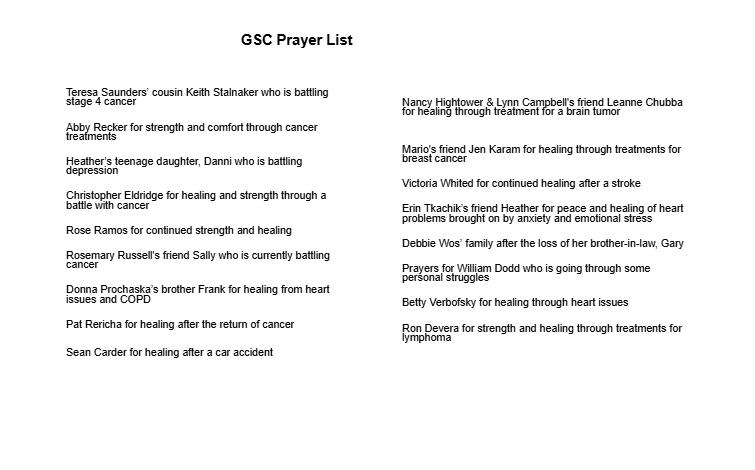 GSC Prayer List

Teresa Saunders' cousin Keith Stalnaker who is battling stage 4 cancer

Abby Recker for strength and comfort through cancer treatments

Heather's teenage daughter, Danni who is battling depression

Christopher Eldridge for healing and strength through a battle with cancer

Rose Ramos for continued strength and healing

Rosemary Russell's friend Sally who is currently battling cancer

Donna Prochaska's brother Frank for healing from heart issues and COPD

Pat Rericha for healing after the return of cancer

Sean Carder for healing after a car accident

Nancy Hightower & Lynn Campbell's friend Leanne Chubba for healing through treatment for a brain tumor

Mario's friend Jen Karam for healing through treatments for breast cancer

Victoria Whited for continued healing after a stroke

Erin Tkachik's friend Heather for peace and healing of heart problems brought on by anxiety and emotional stress

Debbie Wos' family after the loss of her brother-in-law, Gary

Prayers for William Dodd who is going through some personal struggles

Betty Verbofsky for healing through heart issues

Ron Devera for strength and healing through treatments for lymphoma